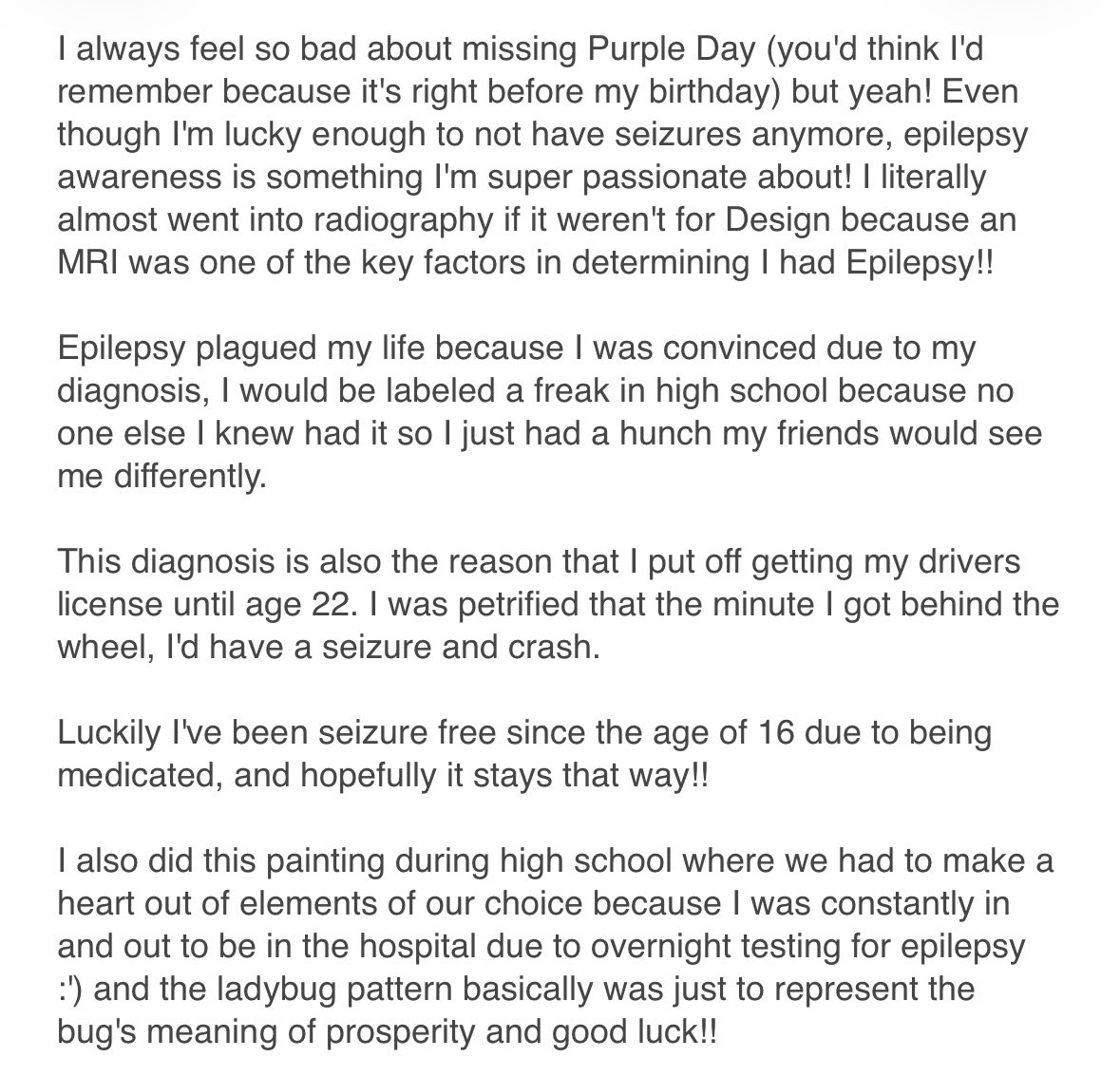 I always feel so bad about missing Purple Day (you'd think I'd remember because it's right before my birthday) but yeah! Even though I'm lucky enough to not have seizures anymore, epilepsy awareness is something I'm super passionate about! I literally almost went into radiography if it weren't for Design because an MRI was one of the key factors in determining I had Epilepsy!!

Epilepsy plagued my life because I was convinced due to my diagnosis, I would be labeled a freak in high school because no one else I knew had it so I just had a hunch my friends would see me differently.

This diagnosis is also the reason that I put off getting my drivers license until age 22. I was petrified that the minute I got behind the wheel, I'd have a seizure and crash.

Luckily I've been seizure free since the age of 16 due to being medicated, and hopefully it stays that way!!

I also did this painting during high school where we had to make a heart out of elements of our choice because I was constantly in and out to be in the hospital due to overnight testing for epilepsy :') and the ladybug pattern basically was just to represent the bug's meaning of prosperity and good luck!!